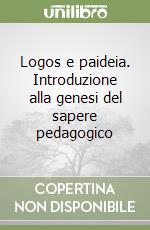 unilibro

Logos e paideia. Introduzione alla genesi del sapere pedagogico

COPERTINA NON DISPONIBILE